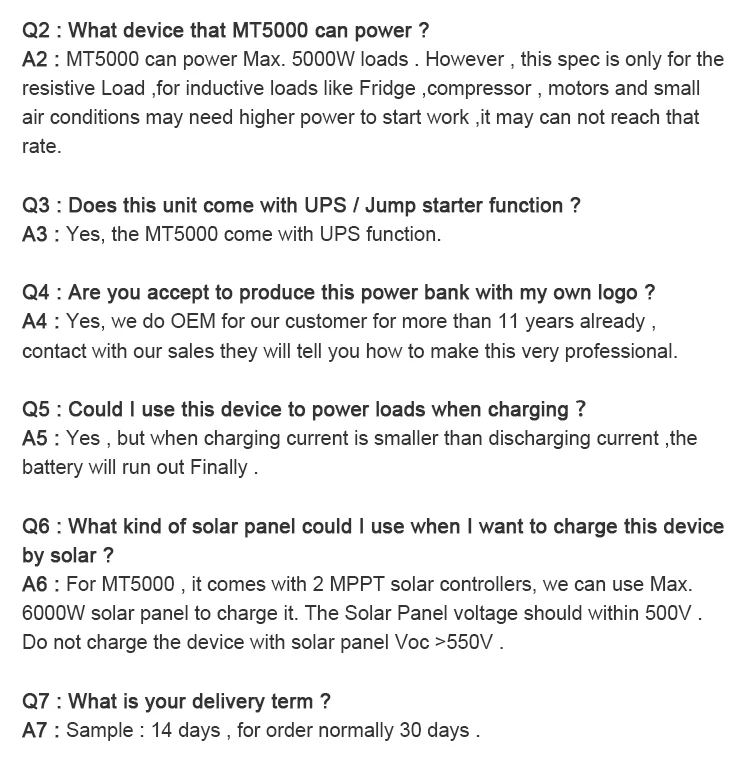 Q2 : What device that MT5000 can power ?
A2 : MT5000 can power Max. 5000W loads . However , this spec is only for the resistive Load ,for inductive loads like Fridge ,compressor , motors and small air conditions may need higher power to start work ,it may can not reach that rate.

Q3 : Does this unit come with UPS / Jump starter function ?
A3 : Yes, the MT5000 come with UPS function.

Q4 : Are you accept to produce this power bank with my own logo ?
A4 : Yes, we do OEM for our customer for more than 11 years already , contact with our sales they will tell you how to make this very professional.

Q5 : Could I use this device to power loads when charging ?
A5 : Yes , but when charging current is smaller than discharging current ,the battery will run out Finally .

Q6 : What kind of solar panel could I use when I want to charge this device by solar ?
A6 : For MT5000 , it comes with 2 MPPT solar controllers, we can use Max. 6000W solar panel to charge it. The Solar Panel voltage should within 500V . Do not charge the device with solar panel Voc >550V .

Q7 : What is your delivery term ?
A7 : Sample : 14 days , for order normally 30 days .